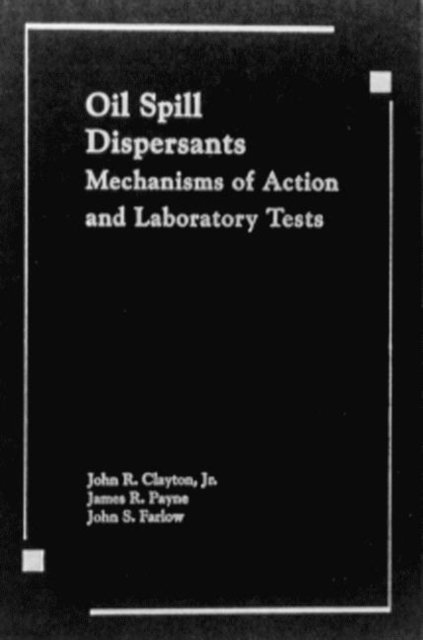 Oil Spill Dispersants
Mechanisms of Action and Laboratory Tests

John R. Clayton, Jr.
James R. Payne
John S. Farlow